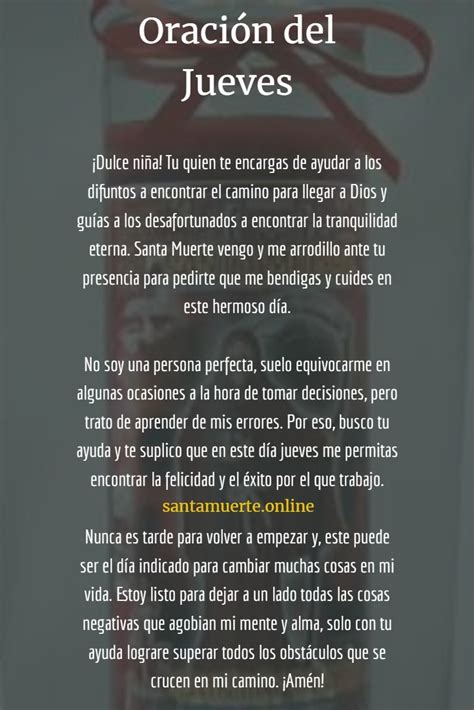 Oración del Jueves

¡Dulce niña! Tu quien te encargas de ayudar a los difuntos a encontrar el camino para llegar a Dios y guías a los desafortunados a encontrar la tranquilidad eterna. Santa Muerte vengo y me arrodillo ante tu presencia para pedirte que me bendigas y cuides en este hermoso día.

No soy una persona perfecta, suelo equivocarme en algunas ocasiones a la hora de tomar decisiones, pero trato de aprender de mis errores. Por eso, busco tu ayuda y te suplico que en este día jueves me permitas encontrar la felicidad y el éxito por el que trabajo.

santamuerte.online

Nunca es tarde para volver a empezar y, este puede ser el día indicado para cambiar muchas cosas en mi vida. Estoy listo para dejar a un lado todas las cosas negativas que agobian mi mente y alma, solo con tu ayuda lograre superar todos los obstáculos que se crucen en mi camino. ¡Amén!